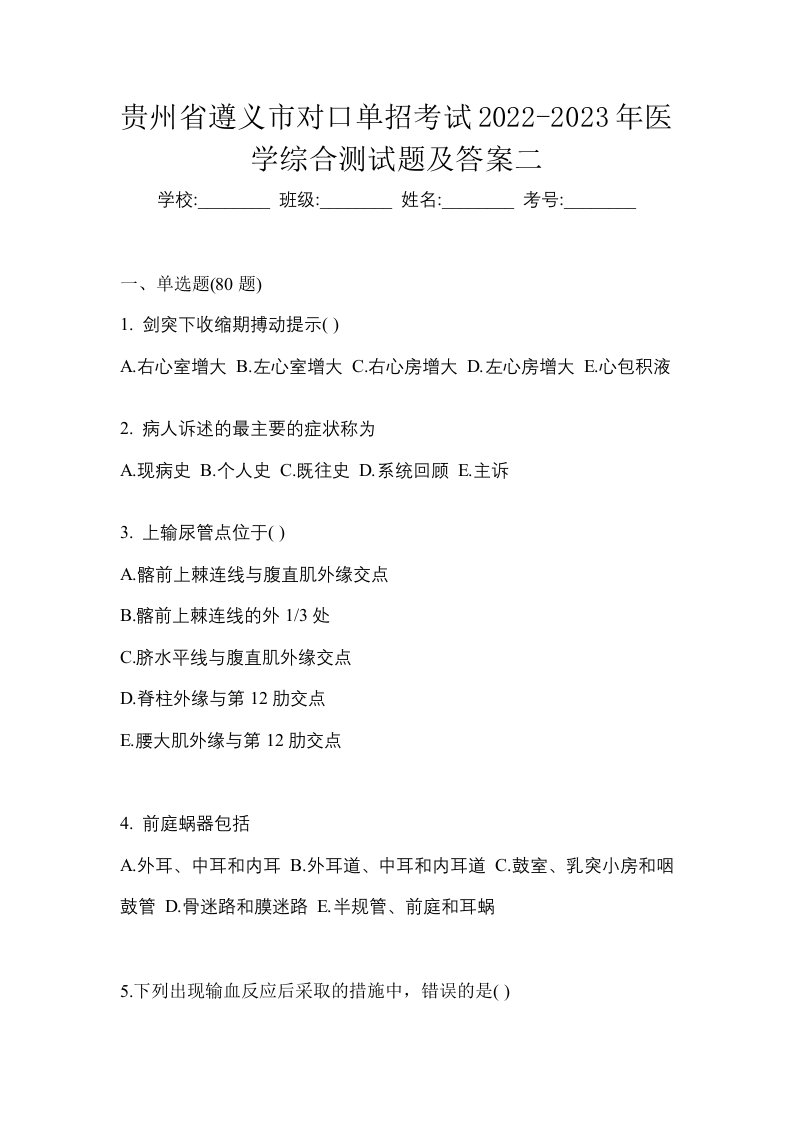 贵州省遵义市对口单招考试2022-2023年医学综合测试题及答案二

学校:________ 班级:________ 姓名:________ 考号:________

一、单选题(80 题)

1. 剑突下收缩期搏动提示( )

A.右心室增大 B.左心室增大 C.右心房增大 D.左心房增大 E.心包积液

2. 病人诉述的最主要的症状称为

A.现病史 B.个人史 C.既往史 D.系统回顾 E.主诉

3. 上输尿管点位于( )

A.髂前上棘连线与腹直肌外缘交点

B.髂前上棘连线的外 1/3 处

C.脐水平线与腹直肌外缘交点

D.脊柱外缘与第 12 肋交点

E.腰大肌外缘与第 12 肋交点

4. 前庭蜗器包括

A.外耳、中耳和内耳 B.外耳道、中耳和内耳道 C.鼓室、乳突小房和咽鼓管 D.骨迷路和膜迷路 E.半规管、前庭和耳蜗

5.下列出现输血反应后采取的措施中，错误的是( )